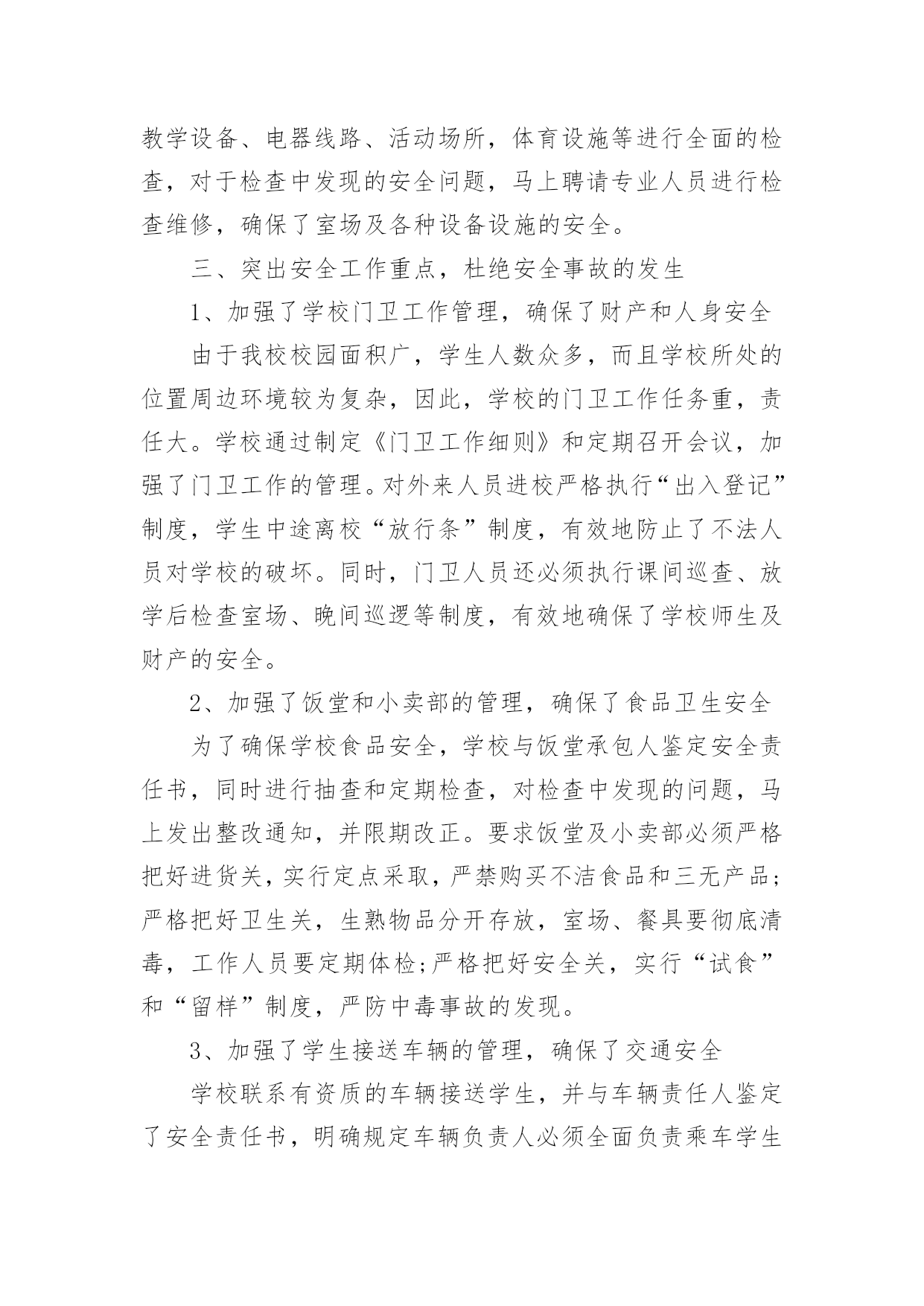 教学设备、电器线路、活动场所，体育设施等进行全面的检查，对于检查中发现的安全问题，马上聘请专业人员进行检查维修，确保了室场及各种设备设施的安全。

三、突出安全工作重点，杜绝安全事故的发生

1、加强了学校门卫工作管理，确保了财产和人身安全

由于我校校园面积广，学生人数众多，而且学校所处的位置周边环境较为复杂，因此，学校的门卫工作任务重，责任大。学校通过制定《门卫工作细则》和定期召开会议，加强了门卫工作的管理。对外来人员进校严格执行“出入登记”制度，学生中途离校“放行条”制度，有效地防止了不法人员对学校的破坏。同时，门卫人员还必须执行课间巡查、放学后检查室场、晚间巡逻等制度，有效地确保了学校师生及财产的安全。

2、加强了饭堂和小卖部的管理，确保了食品卫生安全

为了确保学校食品安全，学校与饭堂承包人鉴定安全责任书，同时进行抽查和定期检查，对检查中发现的问题，马上发出整改通知，并限期改正。要求饭堂及小卖部必须严格把好进货关，实行定点采取，严禁购买不洁食品和三无产品；严格把好卫生关，生熟物品分开存放，室场、餐具要彻底清毒，工作人员要定期体检;严格把好安全关，实行“试食”和“留样”制度，严防中毒事故的发现。

3、加强了学生接送车辆的管理，确保了交通安全

学校联系有资质的车辆接送学生，并与车辆责任人鉴定了安全责任书，明确规定车辆负责人必须全面负责乘车学生